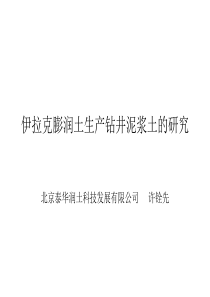 伊拉克膨润土生产钻井泥浆土的研究

北京泰华润土科技发展有限公司　许铨先